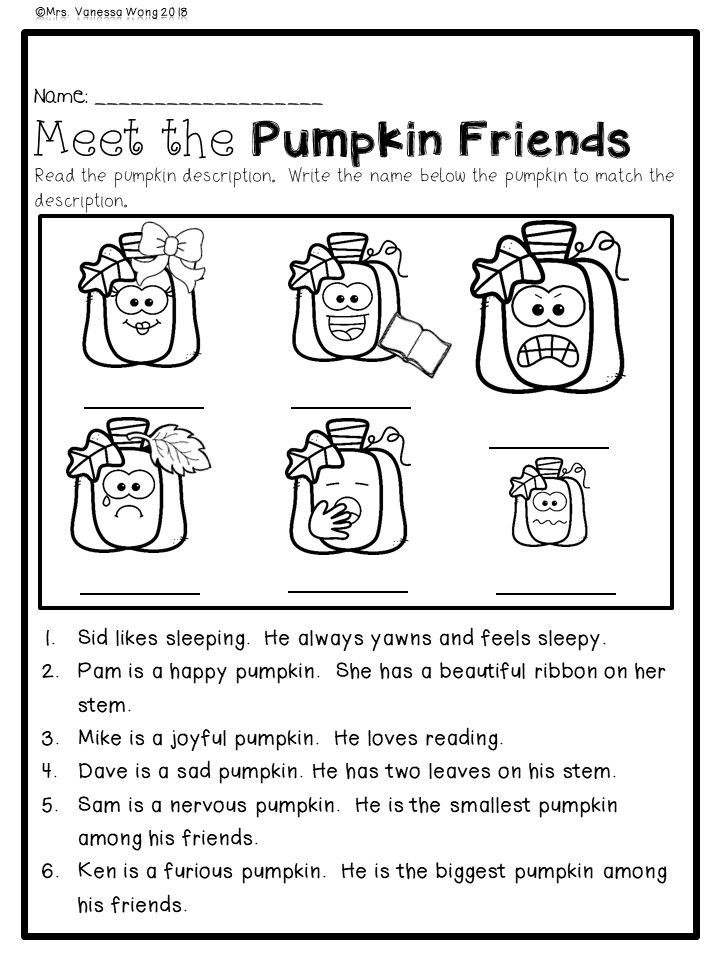 ©Mrs. Vanessa Wong 2018

Name: ____

Meet the Pumpkin Friends

Read the pumpkin description. Write the name below the pumpkin to match the description.

____ ____ ____

____ ____ ____

1. Sid likes sleeping. He always yawns and feels sleepy.
2. Pam is a happy pumpkin. She has a beautiful ribbon on her stem.
3. Mike is a joyful pumpkin. He loves reading.
4. Dave is a sad pumpkin. He has two leaves on his stem.
5. Sam is a nervous pumpkin. He is the smallest pumpkin among his friends.
6. Ken is a furious pumpkin. He is the biggest pumpkin among his friends.